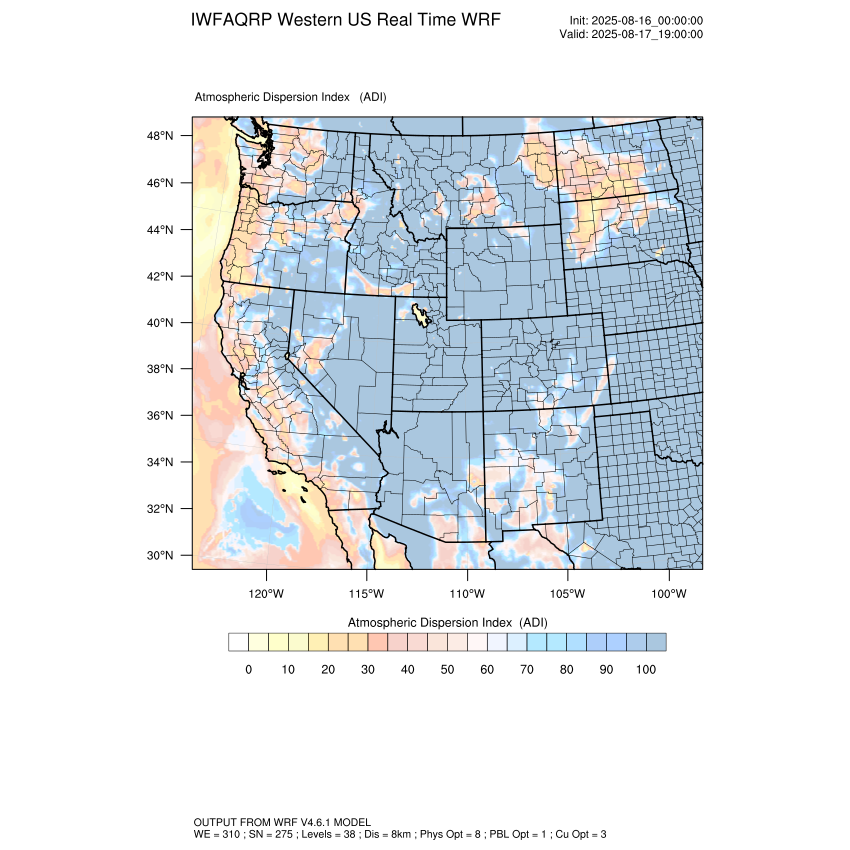 IWFAQRP Western US Real Time WRF

Init: 2025-08-16_00:00:00
Valid: 2025-08-17_19:00:00

Atmospheric Dispersion Index (ADI)

48°N
46°N
44°N
42°N
40°N
38°N
36°N
34°N
32°N
30°N

120°W 115°W 110°W 105°W 100°W

Atmospheric Dispersion Index (ADI)

0 10 20 30 40 50 60 70 80 90 100

OUTPUT FROM WRF V4.6.1 MODEL
WE = 310 ; SN = 275 ; Levels = 38 ; Dis = 8km ; Phys Opt = 8 ; PBL Opt = 1 ; Cu Opt = 3